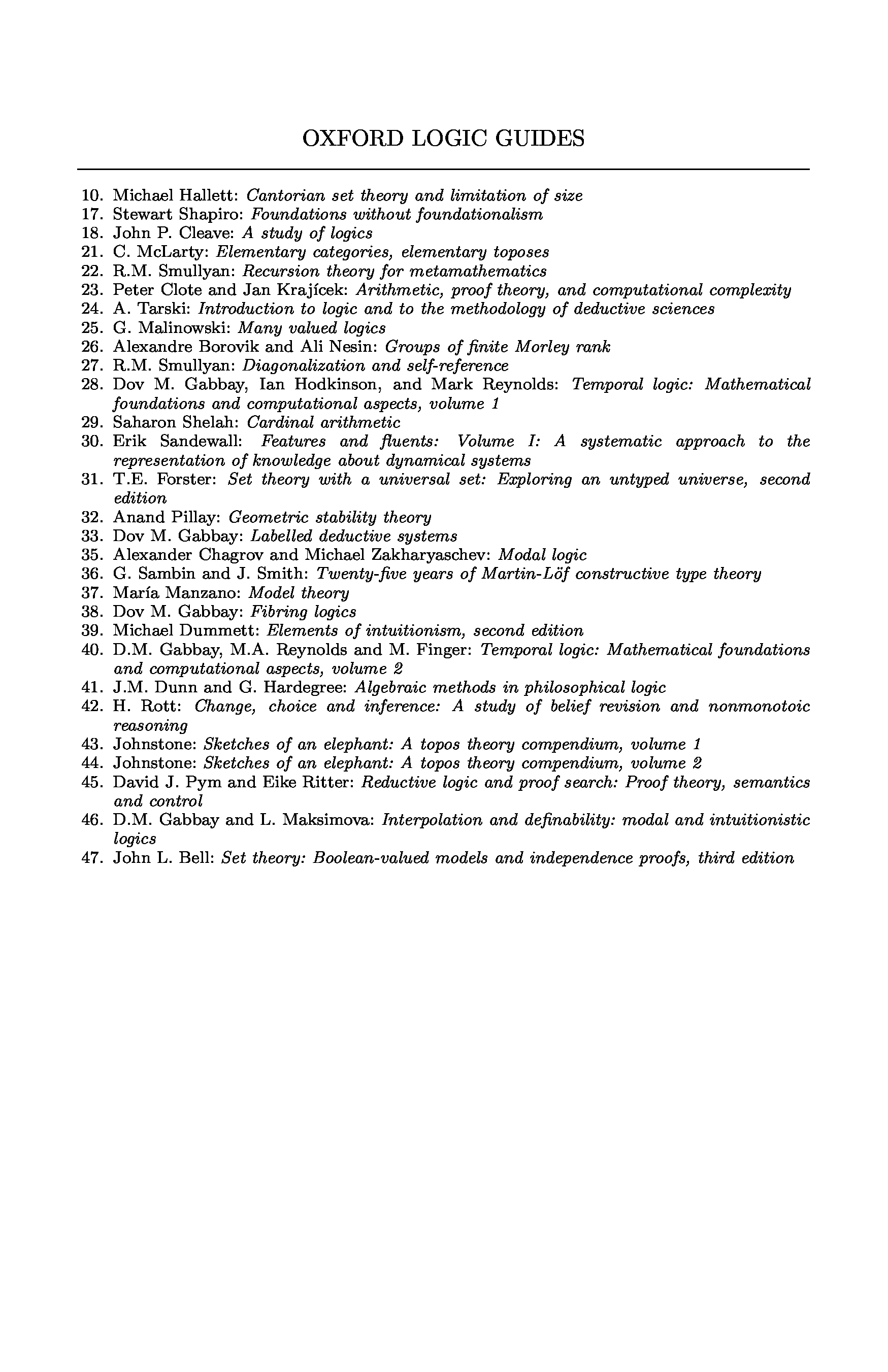 OXFORD LOGIC GUIDES

10. Michael Hallett: Cantorian set theory and limitation of size
17. Stewart Shapiro: Foundations without foundationalism
18. John P. Cleave: A study of logics
21. C. McLarty: Elementary categories, elementary toposes
22. R.M. Smullyan: Recursion theory for metamathematics
23. Peter Clote and Jan Krajícek: Arithmetic, proof theory, and computational complexity
24. A. Tarski: Introduction to logic and to the methodology of deductive sciences
25. G. Malinowski: Many valued logics
26. Alexandre Borovik and Ali Nesin: Groups of finite Morley rank
27. R.M. Smullyan: Diagonalization and self-reference
28. Dov M. Gabbay, Ian Hodkinson, and Mark Reynolds: Temporal logic: Mathematical foundations and computational aspects, volume 1
29. Saharon Shelah: Cardinal arithmetic
30. Erik Sandewall: Features and fluents: Volume I: A systematic approach to the representation of knowledge about dynamical systems
31. T.E. Forster: Set theory with a universal set: Exploring an untyped universe, second edition
32. Anand Pillay: Geometric stability theory
33. Dov M. Gabbay: Labelled deductive systems
35. Alexander Chagrov and Michael Zakharyaschev: Modal logic
36. G. Sambin and J. Smith: Twenty-five years of Martin-Löf constructive type theory
37. María Manzano: Model theory
38. Dov M. Gabbay: Fibring logics
39. Michael Dummett: Elements of intuitionism, second edition
40. D.M. Gabbay, M.A. Reynolds and M. Finger: Temporal logic: Mathematical foundations and computational aspects, volume 2
41. J.M. Dunn and G. Hardegree: Algebraic methods in philosophical logic
42. H. Rott: Change, choice and inference: A study of belief revision and nonmonotoic reasoning
43. Johnstone: Sketches of an elephant: A topos theory compendium, volume 1
44. Johnstone: Sketches of an elephant: A topos theory compendium, volume 2
45. David J. Pym and Eike Ritter: Reductive logic and proof search: Proof theory, semantics and control
46. D.M. Gabbay and L. Maksimova: Interpolation and definability: modal and intuitionistic logics
47. John L. Bell: Set theory: Boolean-valued models and independence proofs, third edition